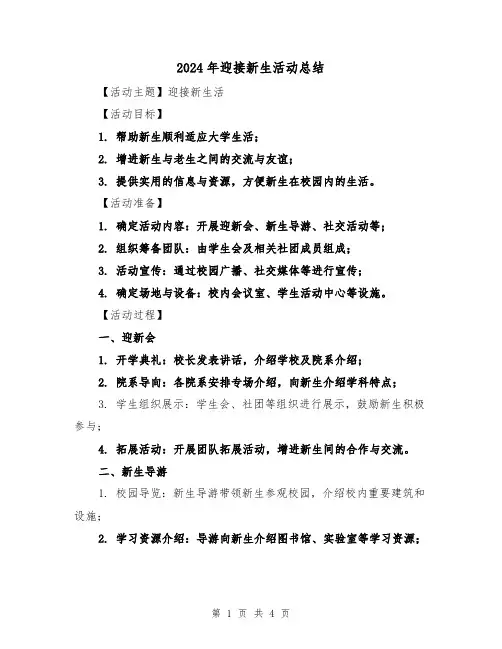 2024年迎接新生活动总结

【活动主题】迎接新生活

【活动目标】

1. 帮助新生顺利适应大学生活；

2. 增进新生与老生之间的交流与友谊；

3. 提供实用的信息与资源，方便新生在校园内的生活。

【活动准备】

1. 确定活动内容：开展迎新会、新生导游、社交活动等；

2. 组织筹备团队：由学生会及相关社团成员组成；

3. 活动宣传：通过校园广播、社交媒体等进行宣传；

4. 确定场地与设备：校内会议室、学生活动中心等设施。

【活动过程】

一、迎新会

1. 开学典礼：校长发表讲话，介绍学校及院系介绍；

2. 院系导向：各院系安排专场介绍，向新生介绍学科特点；

3. 学生组织展示：学生会、社团等组织进行展示，鼓励新生积极参与；

4. 拓展活动：开展团队拓展活动，增进新生间的合作与交流。

二、新生导游

1. 校园导览：新生导游带领新生参观校园，介绍校内重要建筑和设施；

2. 学习资源介绍：导游向新生介绍图书馆、实验室等学习资源；

第 1 页 共 4 页